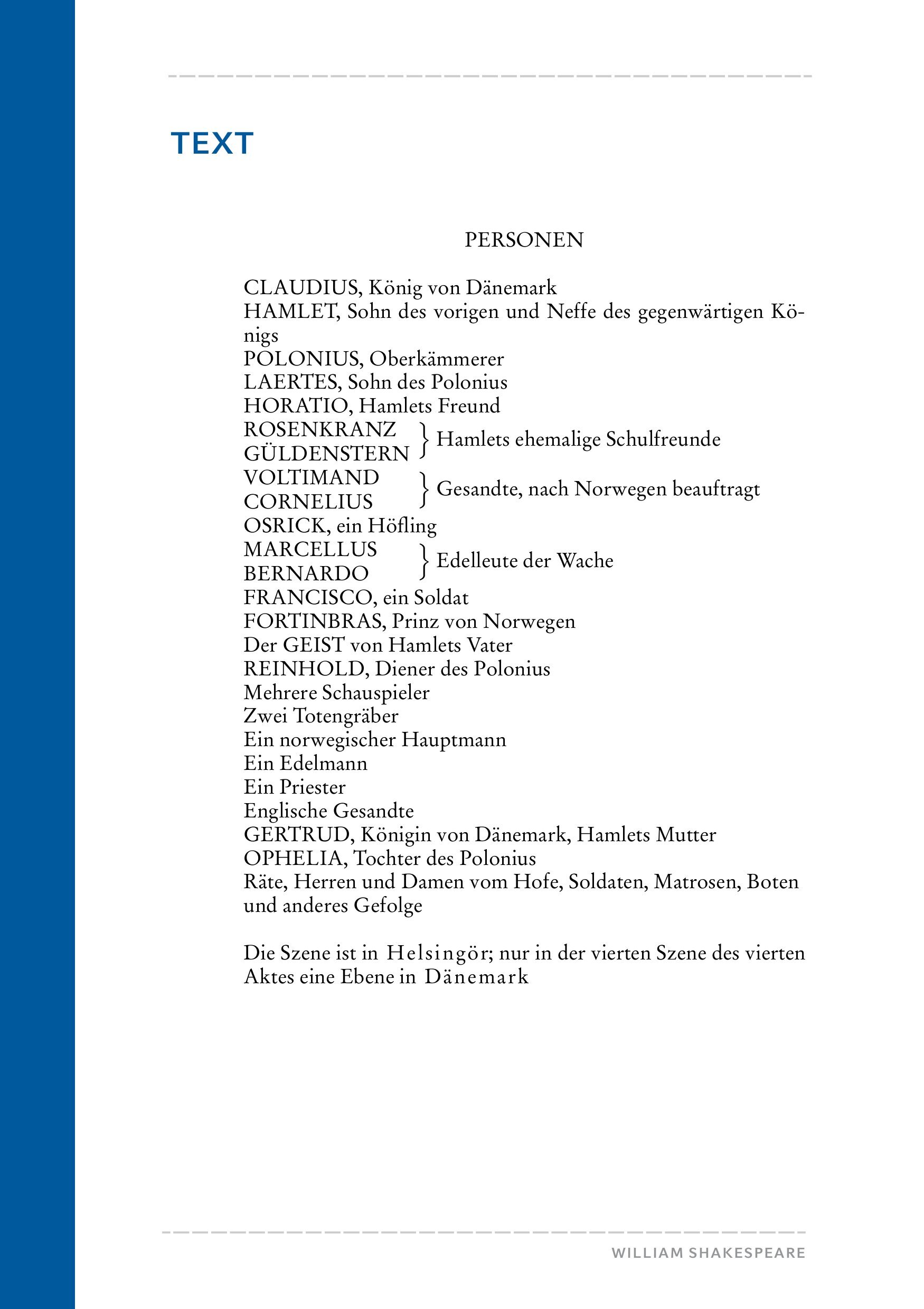 TEXT

PERSONEN

CLAUDIUS, König von Dänemark
HAMLET, Sohn des vorigen und Neffe des gegenwärtigen Königs
POLONIUS, Oberkämmerer
LAERTES, Sohn des Polonius
HORATIO, Hamlets Freund
ROSENKRANZ
GÜLDENSTERN } Hamlets ehemalige Schulfreunde
VOLTIMAND
CORNELIUS } Gesandte, nach Norwegen beauftragt
OSRICK, ein Höfling
MARCELLUS
BERNARDO } Edelleute der Wache
FRANCISCO, ein Soldat
FORTINBRAS, Prinz von Norwegen
Der GEIST von Hamlets Vater
REINHOLD, Diener des Polonius
Mehrere Schauspieler
Zwei Totengräber
Ein norwegischer Hauptmann
Ein Edelmann
Ein Priester
Englische Gesandte
GERTRUD, Königin von Dänemark, Hamlets Mutter
OPHELIA, Tochter des Polonius
Räte, Herren und Damen vom Hofe, Soldaten, Matrosen, Boten und anderes Gefolge

Die Szene ist in Helsingör; nur in der vierten Szene des vierten Aktes eine Ebene in Dänemark

WILLIAM SHAKESPEARE